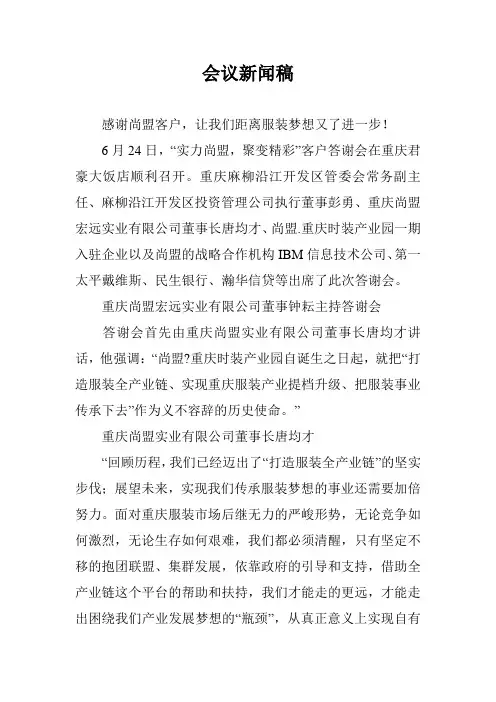 会议新闻稿

感谢尚盟客户，让我们距离服装梦想又了进一步！

6 月 24 日，“实力尚盟，聚变精彩”客户答谢会在重庆君豪大饭店顺利召开。重庆麻柳沿江开发区管委会常务副主任、麻柳沿江开发区投资管理公司执行董事彭勇、重庆尚盟宏远实业有限公司董事长唐均才、尚盟.重庆时装产业园一期入驻企业以及尚盟的战略合作机构 IBM 信息技术公司、第一太平戴维斯、民生银行、瀚华信贷等出席了此次答谢会。

重庆尚盟宏远实业有限公司董事钟耘主持答谢会

答谢会首先由重庆尚盟实业有限公司董事长唐均才讲话，他强调：“尚盟?重庆时装产业园自诞生之日起，就把“打造服装全产业链、实现重庆服装产业提档升级、把服装事业传承下去”作为义不容辞的历史使命。”

重庆尚盟实业有限公司董事长唐均才

“回顾历程，我们已经迈出了“打造服装全产业链”的坚实步伐；展望未来，实现我们传承服装梦想的事业还需要加倍努力。面对重庆服装市场后继无力的严峻形势，无论竞争如何激烈，无论生存如何艰难，我们都必须清醒，只有坚定不移的抱团联盟、集群发展，依靠政府的引导和支持，借助全产业链这个平台的帮助和扶持，我们才能走的更远，才能走出困绕我们产业发展梦想的“瓶颈”，从真正意义上实现自有